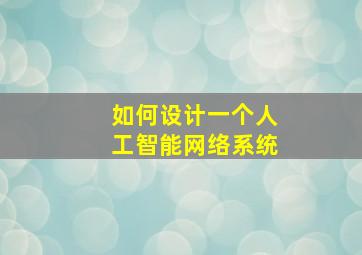 如何设计一个人工智能网络系统